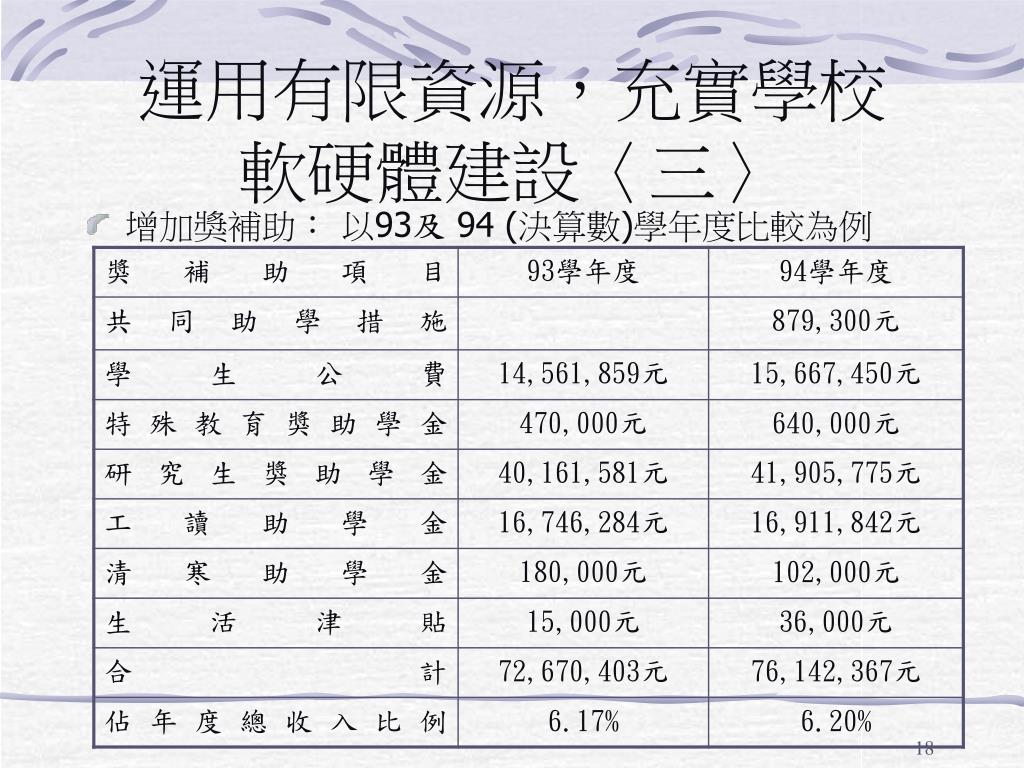 運用有限資源，充實學校軟硬體建設〈三〉

增加獎補助： 以93及 94 (決算數)學年度比較為例

| 獎補助項目 | 93學年度 | 94學年度 |
|---|---|---|
| 共同助學措施 | | 879,300元 |
| 學生公費 | 14,561,859元 | 15,667,450元 |
| 特殊教育獎助學金 | 470,000元 | 640,000元 |
| 研究生獎助學金 | 40,161,581元 | 41,905,775元 |
| 工讀助學金 | 16,746,284元 | 16,911,842元 |
| 清寒助學金 | 180,000元 | 102,000元 |
| 生活津貼 | 15,000元 | 36,000元 |
| 合計 | 72,670,403元 | 76,142,367元 |
| 佔年度總收入比例 | 6.17% | 6.20% |

18